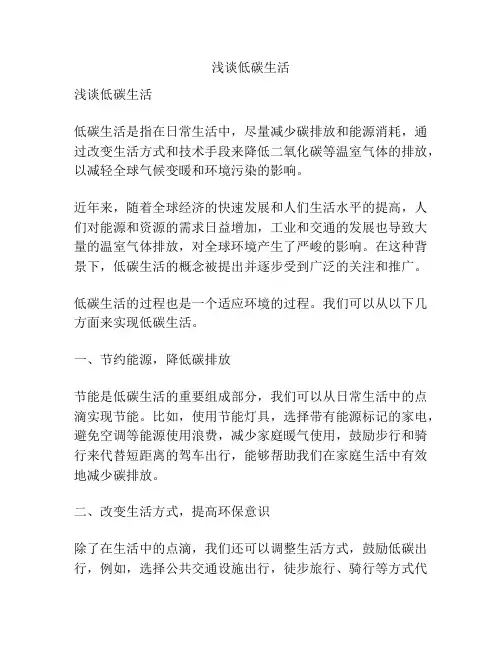 浅谈低碳生活

浅谈低碳生活

低碳生活是指在日常生活中，尽量减少碳排放和能源消耗，通过改变生活方式和技术手段来降低二氧化碳等温室气体的排放，以减轻全球气候变暖和环境污染的影响。

近年来，随着全球经济的快速发展和人们生活水平的提高，人们对能源和资源的需求日益增加，工业和交通的发展也导致大量的温室气体排放，对全球环境产生了严峻的影响。在这种背景下，低碳生活的概念被提出并逐步受到广泛的关注和推广。

低碳生活的过程也是一个适应环境的过程。我们可以从以下几方面来实现低碳生活。

一、节约能源，降低碳排放

节能是低碳生活的重要组成部分，我们可以从日常生活中的点滴实现节能。比如，使用节能灯具，选择带有能源标记的家电，避免空调等能源使用浪费，减少家庭暖气使用，鼓励步行和骑行来代替短距离的驾车出行，能够帮助我们在家庭生活中有效地减少碳排放。

二、改变生活方式，提高环保意识

除了在生活中的点滴，我们还可以调整生活方式，鼓励低碳出行，例如，选择公共交通设施出行，徒步旅行、骑行等方式代